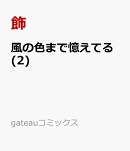 飾

風の色まで憶えてる (2)

gateauコミックス